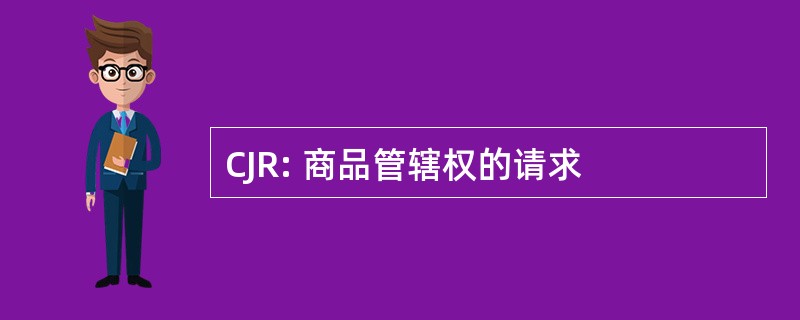 CJR: 商品管辖权的请求